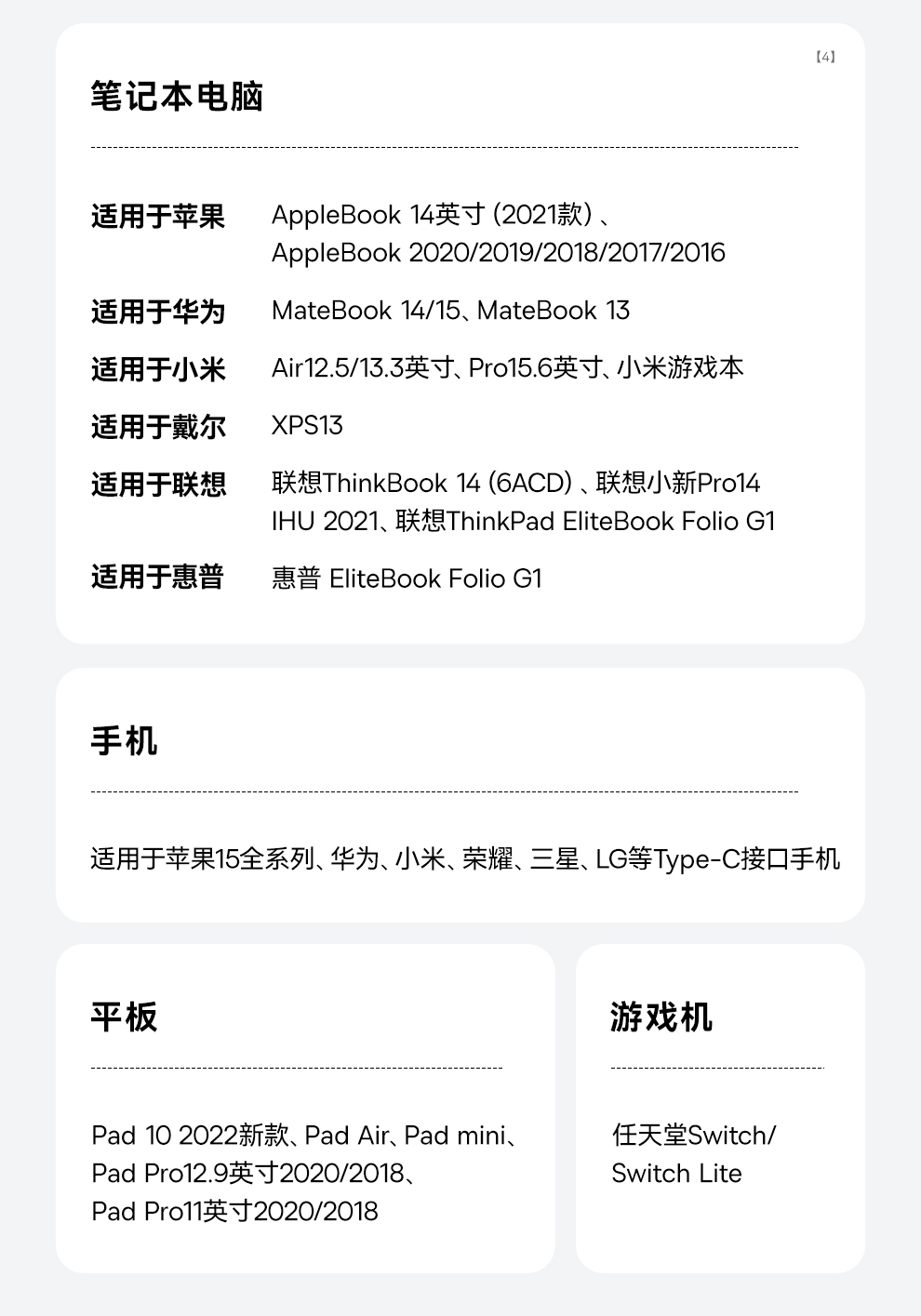 【4】

笔记本电脑

适用于苹果 AppleBook 14英寸（2021款）、AppleBook 2020/2019/2018/2017/2016

适用于华为 MateBook 14/15、MateBook 13

适用于小米 Air12.5/13.3英寸、Pro15.6英寸、小米游戏本

适用于戴尔 XPS13

适用于联想 联想ThinkBook 14（6ACD）、联想小新Pro14 IHU 2021、联想ThinkPad EliteBook Folio G1

适用于惠普 惠普 EliteBook Folio G1

手机

适用于苹果15全系列、华为、小米、荣耀、三星、LG等Type-C接口手机

平板

Pad 10 2022新款、Pad Air、Pad mini、Pad Pro12.9英寸2020/2018、Pad Pro11英寸2020/2018

游戏机

任天堂Switch/Switch Lite